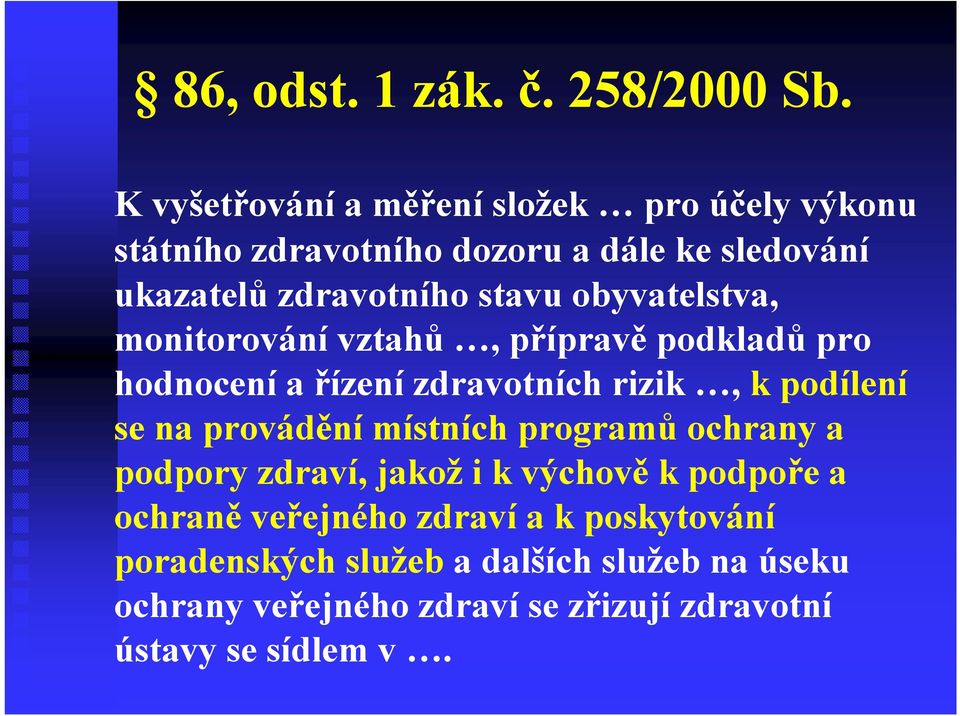 § 86, odst. 1 zák. č. 258/2000 Sb.

K vyšetřování a měření složek … pro účely výkonu státního zdravotního dozoru a dále ke sledování ukazatelů zdravotního stavu obyvatelstva, monitorování vztahů …, přípravě podkladů pro hodnocení a řízení zdravotních rizik …, k podílení se na provádění místních programů ochrany a podpory zdraví, jakož i k výchově k podpoře a ochraně veřejného zdraví a k poskytování poradenských služeb a dalších služeb na úseku ochrany veřejného zdraví se zřizují zdravotní ústavy se sídlem v ….